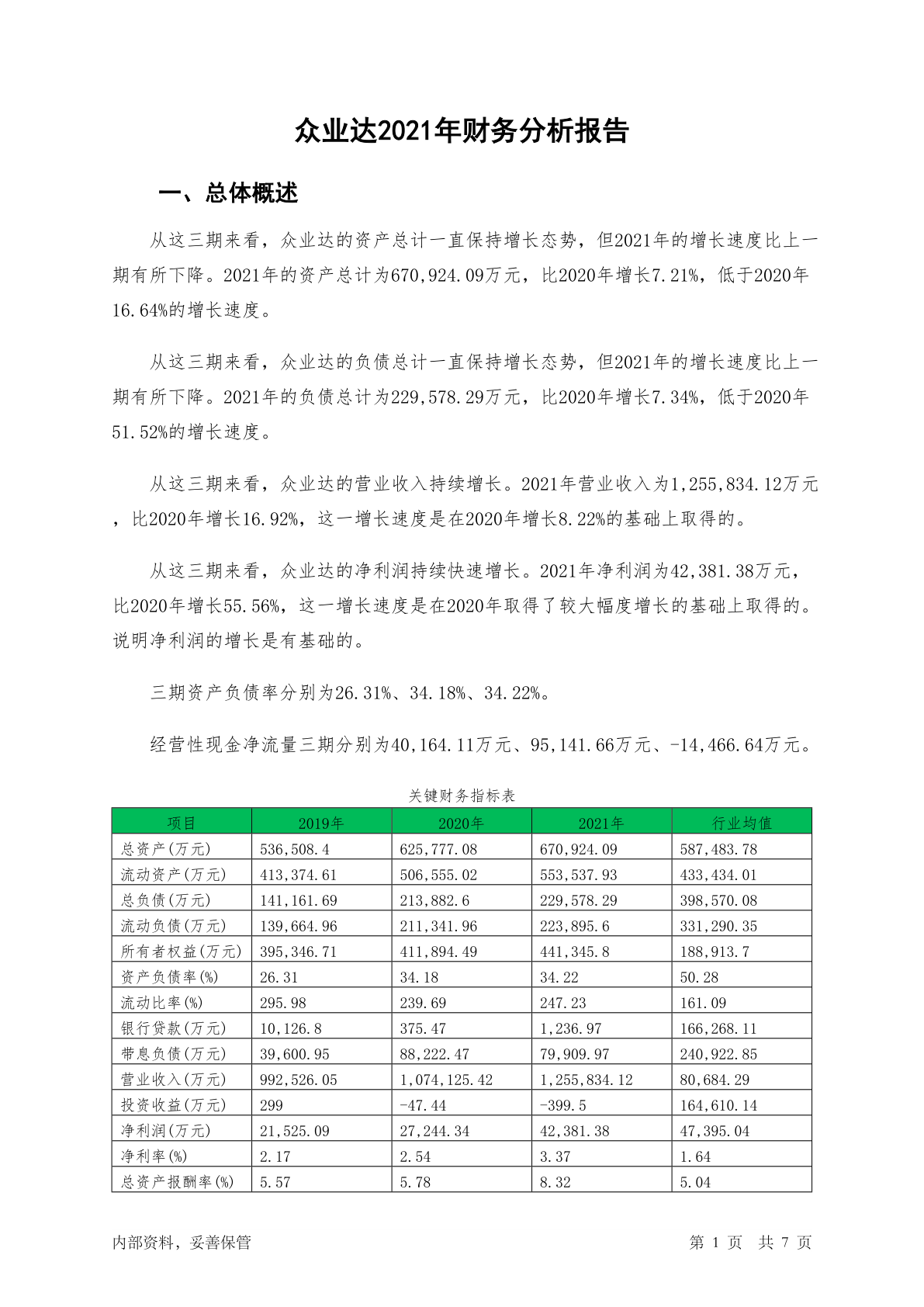 众业达2021年财务分析报告

一、总体概述

从这三期来看，众业达的资产总计一直保持增长态势，但2021年的增长速度比上一期有所下降。2021年的资产总计为670,924.09万元，比2020年增长7.21%，低于2020年16.64%的增长速度。

从这三期来看，众业达的负债总计一直保持增长态势，但2021年的增长速度比上一期有所下降。2021年的负债总计为229,578.29万元，比2020年增长7.34%，低于2020年51.52%的增长速度。

从这三期来看，众业达的营业收入持续增长。2021年营业收入为1,255,834.12万元，比2020年增长16.92%，这一增长速度是在2020年增长8.22%的基础上取得的。

从这三期来看，众业达的净利润持续快速增长。2021年净利润为42,381.38万元，比2020年增长55.56%，这一增长速度是在2020年取得了较大幅度增长的基础上取得的。说明净利润的增长是有基础的。

三期资产负债率分别为26.31%、34.18%、34.22%。

经营性现金净流量三期分别为40,164.11万元、95,141.66万元、-14,466.64万元。

关键财务指标表

| 项目 | 2019年 | 2020年 | 2021年 | 行业均值 |
|---|---|---|---|---|
| 总资产(万元) | 536,508.4 | 625,777.08 | 670,924.09 | 587,483.78 |
| 流动资产(万元) | 413,374.61 | 506,555.02 | 553,537.93 | 433,434.01 |
| 总负债(万元) | 141,161.69 | 213,882.6 | 229,578.29 | 398,570.08 |
| 流动负债(万元) | 139,664.96 | 211,341.96 | 223,895.6 | 331,290.35 |
| 所有者权益(万元) | 395,346.71 | 411,894.49 | 441,345.8 | 188,913.7 |
| 资产负债率(%) | 26.31 | 34.18 | 34.22 | 50.28 |
| 流动比率(%) | 295.98 | 239.69 | 247.23 | 161.09 |
| 银行贷款(万元) | 10,126.8 | 375.47 | 1,236.97 | 166,268.11 |
| 带息负债(万元) | 39,600.95 | 88,222.47 | 79,909.97 | 240,922.85 |
| 营业收入(万元) | 992,526.05 | 1,074,125.42 | 1,255,834.12 | 80,684.29 |
| 投资收益(万元) | 299 | -47.44 | -399.5 | 164,610.14 |
| 净利润(万元) | 21,525.09 | 27,244.34 | 42,381.38 | 47,395.04 |
| 净利率(%) | 2.17 | 2.54 | 3.37 | 1.64 |
| 总资产报酬率(%) | 5.57 | 5.78 | 8.32 | 5.04 |

内部资料，妥善保管

第 1 页 共 7 页